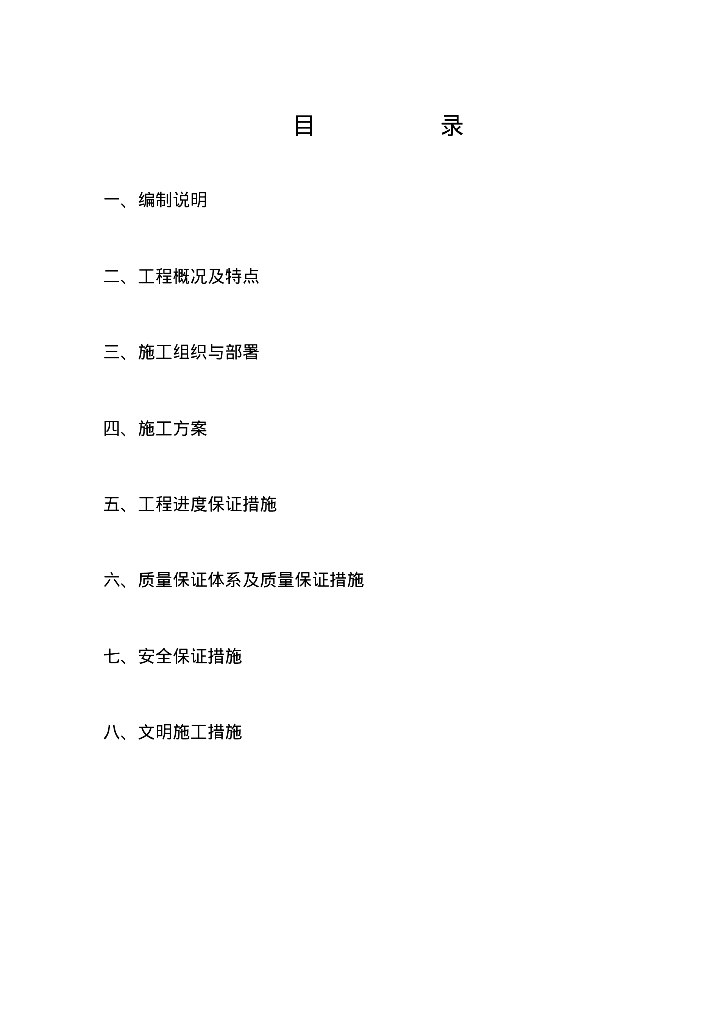 目　　录

一、编制说明

二、工程概况及特点

三、施工组织与部署

四、施工方案

五、工程进度保证措施

六、质量保证体系及质量保证措施

七、安全保证措施

八、文明施工措施